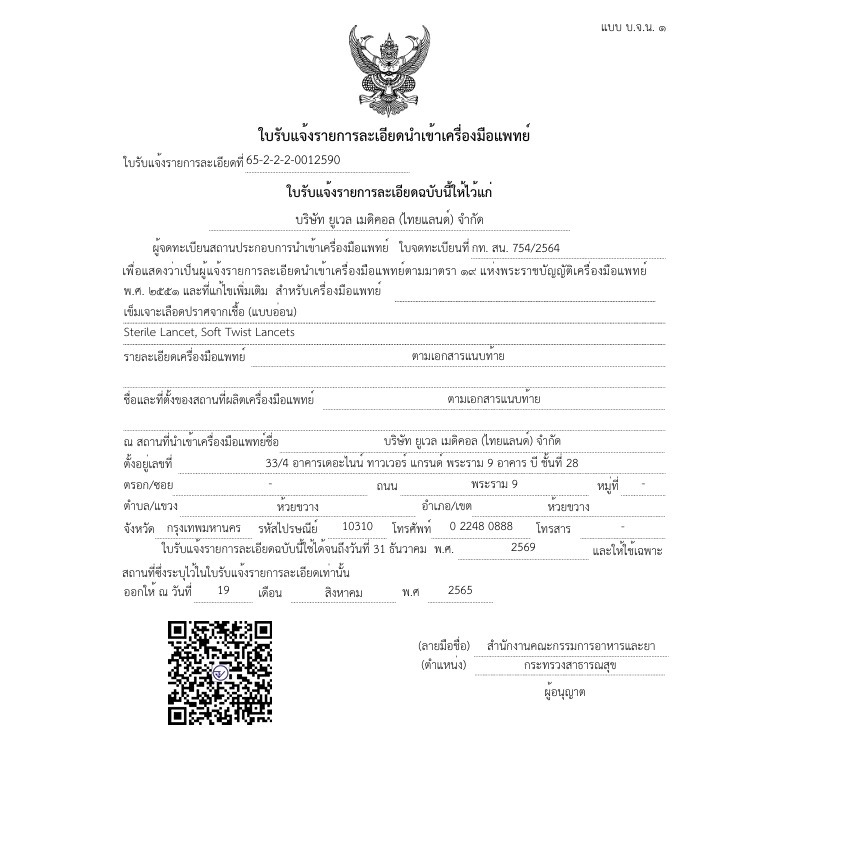 แบบ บ.จ.น. ๑

ใบรับแจ้งรายการละเอียดนำเข้าเครื่องมือแพทย์

ใบรับแจ้งรายการละเอียดที่ 65-2-2-2-0012590

ใบรับแจ้งรายการละเอียดฉบับนี้ให้ไว้แก่

บริษัท ยูเวล เมดิคอล (ไทยแลนด์) จำกัด

ผู้จดทะเบียนสถานประกอบการนำเข้าเครื่องมือแพทย์ ใบจดทะเบียนที่ กท. สน. 754/2564

เพื่อแสดงว่าเป็นผู้แจ้งรายการละเอียดนำเข้าเครื่องมือแพทย์ตามมาตรา ๑๙ แห่งพระราชบัญญัติเครื่องมือแพทย์ พ.ศ. ๒๕๕๑ และที่แก้ไขเพิ่มเติม สำหรับเครื่องมือแพทย์

เข็มเจาะเลือดปราศจากเชื้อ (แบบอ่อน)

Sterile Lancet, Soft Twist Lancets

รายละเอียดเครื่องมือแพทย์ ตามเอกสารแนบท้าย

ชื่อและที่ตั้งของสถานที่ผลิตเครื่องมือแพทย์ ตามเอกสารแนบท้าย

ณ สถานที่นำเข้าเครื่องมือแพทย์ชื่อ บริษัท ยูเวล เมดิคอล (ไทยแลนด์) จำกัด

ตั้งอยู่เลขที่ 33/4 อาคารเดอะไนน์ ทาวเวอร์ แกรนด์ พระราม 9 อาคาร บี ชั้นที่ 28

ตรอก/ซอย - ถนน พระราม 9 หมู่ที่ -

ตำบล/แขวง ห้วยขวาง อำเภอ/เขต ห้วยขวาง

จังหวัด กรุงเทพมหานคร รหัสไปรษณีย์ 10310 โทรศัพท์ 0 2248 0888 โทรสาร -

ใบรับแจ้งรายการละเอียดฉบับนี้ใช้ได้จนถึงวันที่ 31 ธันวาคม พ.ศ. 2569 และให้ใช้เฉพาะสถานที่ซึ่งระบุไว้ในใบรับแจ้งรายการละเอียดเท่านั้น

ออกให้ ณ วันที่ 19 เดือน สิงหาคม พ.ศ 2565

(ลายมือชื่อ) สำนักงานคณะกรรมการอาหารและยา
(ตำแหน่ง) กระทรวงสาธารณสุข
ผู้อนุญาต